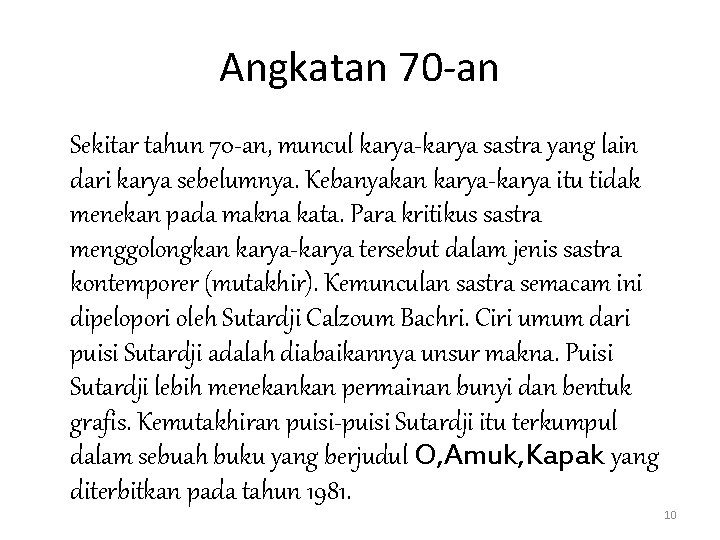 Angkatan 70-an

Sekitar tahun 70-an, muncul karya-karya sastra yang lain dari karya sebelumnya. Kebanyakan karya-karya itu tidak menekan pada makna kata. Para kritikus sastra menggolongkan karya-karya tersebut dalam jenis sastra kontemporer (mutakhir). Kemunculan sastra semacam ini dipelopori oleh Sutardji Calzoum Bachri. Ciri umum dari puisi Sutardji adalah diabaikannya unsur makna. Puisi Sutardji lebih menekankan permainan bunyi dan bentuk grafis. Kemutakhiran puisi-puisi Sutardji itu terkumpul dalam sebuah buku yang berjudul O,Amuk,Kapak yang diterbitkan pada tahun 1981.

10